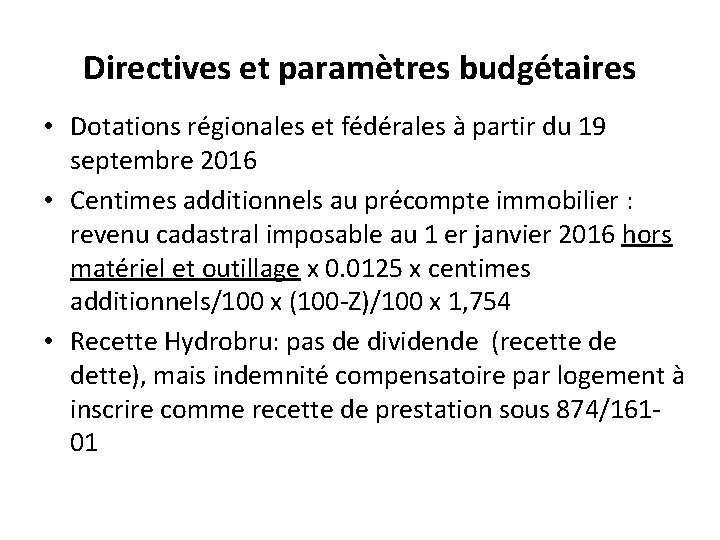 Directives et paramètres budgétaires

• Dotations régionales et fédérales à partir du 19 septembre 2016

• Centimes additionnels au précompte immobilier : revenu cadastral imposable au 1 er janvier 2016 hors matériel et outillage x 0.0125 x centimes additionnels/100 x (100-Z)/100 x 1,754

• Recette Hydrobru: pas de dividende (recette de dette), mais indemnité compensatoire par logement à inscrire comme recette de prestation sous 874/161-01